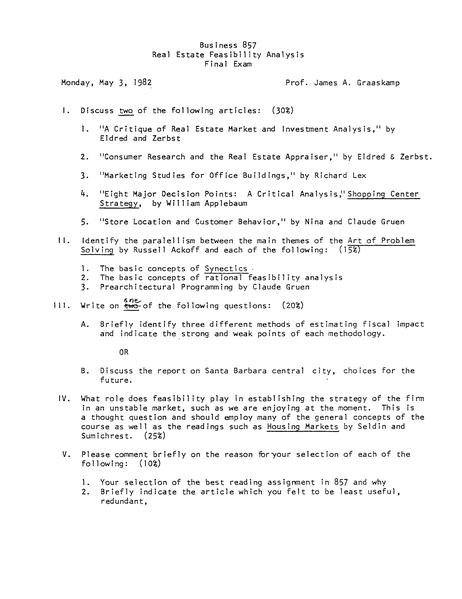 Business 857
Real Estate Feasibility Analysis
Final Exam

Monday, May 3, 1982

Prof. James A. Graaskamp

I. Discuss two of the following articles: (30%)

1. "A Critique of Real Estate Market and Investment Analysis," by Eldred and Zerbst

2. "Consumer Research and the Real Estate Appraiser," by Eldred & Zerbst.

3. "Marketing Studies for Office Buildings," by Richard Lex

4. "Eight Major Decision Points: A Critical Analysis," Shopping Center Strategy, by William Applebaum

5. "Store Location and Customer Behavior," by Nina and Claude Gruen

II. Identify the paralellism between the main themes of the Art of Problem Solving by Russell Ackoff and each of the following: (15%)

1. The basic concepts of Synectics
2. The basic concepts of rational feasibility analysis
3. Prearchitectural Programming by Claude Gruen

III. Write on one two of the following questions: (20%)

A. Briefly identify three different methods of estimating fiscal impact and indicate the strong and weak points of each methodology.

OR

B. Discuss the report on Santa Barbara central city, choices for the future.

IV. What role does feasibility play in establishing the strategy of the firm in an unstable market, such as we are enjoying at the moment. This is a thought question and should employ many of the general concepts of the course as well as the readings such as Housing Markets by Seldin and Sumichrest. (25%)

V. Please comment briefly on the reason for your selection of each of the following: (10%)

1. Your selection of the best reading assignment in 857 and why
2. Briefly indicate the article which you felt to be least useful, redundant,